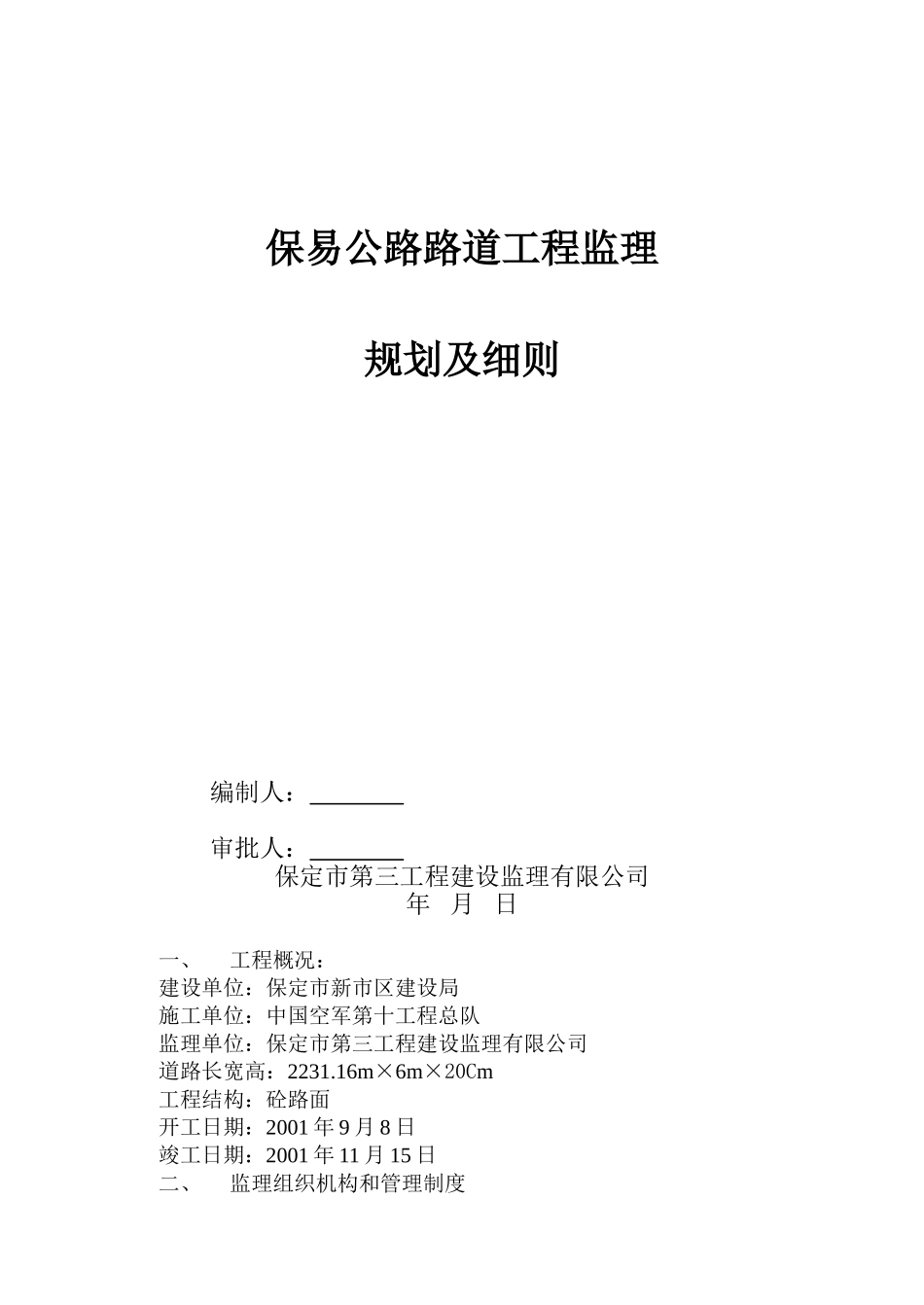 保易公路路道工程监理

规划及细则

编制人：________

审批人：________

保定市第三工程建设监理有限公司

年　月　日

一、　工程概况：

建设单位：保定市新市区建设局

施工单位：中国空军第十工程总队

监理单位：保定市第三工程建设监理有限公司

道路长宽高：2231.16m×6m×20Cm

工程结构：砼路面

开工日期：2001 年 9 月 8 日

竣工日期：2001 年 11 月 15 日

二、　监理组织机构和管理制度